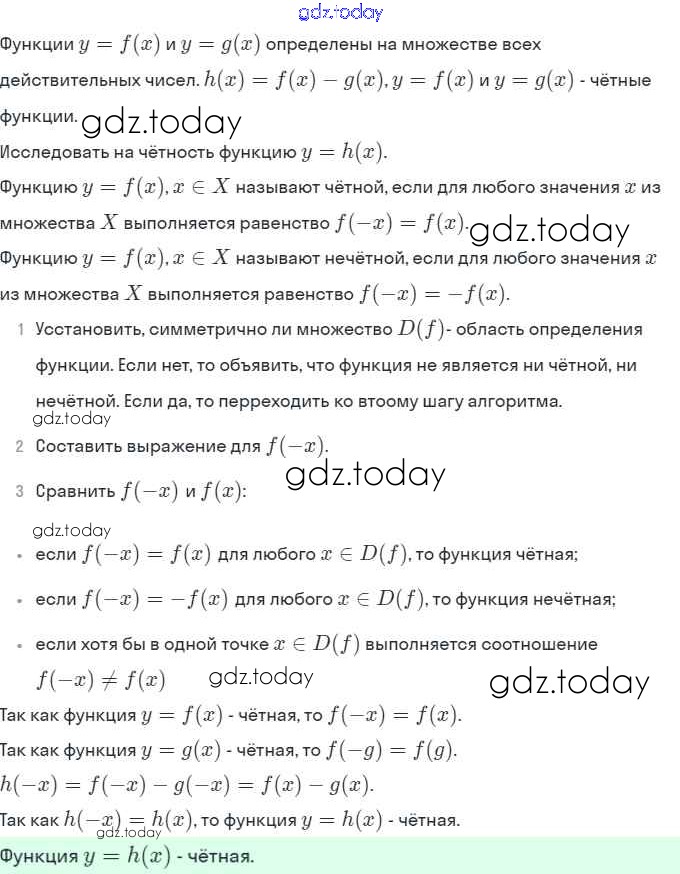 gdz.today

Функции $y = f(x)$ и $y = g(x)$ определены на множестве всех действительных чисел. $h(x) = f(x) - g(x), y = f(x)$ и $y = g(x)$ - чётные функции. gdz.today

Исследовать на чётность функцию $y = h(x)$.

Функцию $y = f(x), x \in X$ называют чётной, если для любого значения $x$ из множества $X$ выполняется равенство $f(-x) = f(x)$. gdz.today

Функцию $y = f(x), x \in X$ называют нечётной, если для любого значения $x$ из множества $X$ выполняется равенство $f(-x) = -f(x)$.

1 Усстановить, симметрично ли множество $D(f)$- область определения функции. Если нет, то объявить, что функция не является ни чётной, ни нечётной. Если да, то перреходить ко втоому шагу алгоритма.

gdz.today

2 Составить выражение для $f(-x)$.

gdz.today

3 Сравнить $f(-x)$ и $f(x)$:

gdz.today

• если $f(-x) = f(x)$ для любого $x \in D(f)$, то функция чётная;

• если $f(-x) = -f(x)$ для любого $x \in D(f)$, то функция нечётная;

• если хотя бы в одной точке $x \in D(f)$ выполняется соотношение $f(-x) \neq f(x)$ gdz.today

gdz.today

Так как функция $y = f(x)$ - чётная, то $f(-x) = f(x)$.

Так как функция $y = g(x)$ - чётная, то $f(-g) = f(g)$.

$h(-x) = f(-x) - g(-x) = f(x) - g(x)$.

Так как $h(-x) = h(x)$, то функция $y = h(x)$ - чётная.

gdz.today

Функция $y = h(x)$ - чётная.